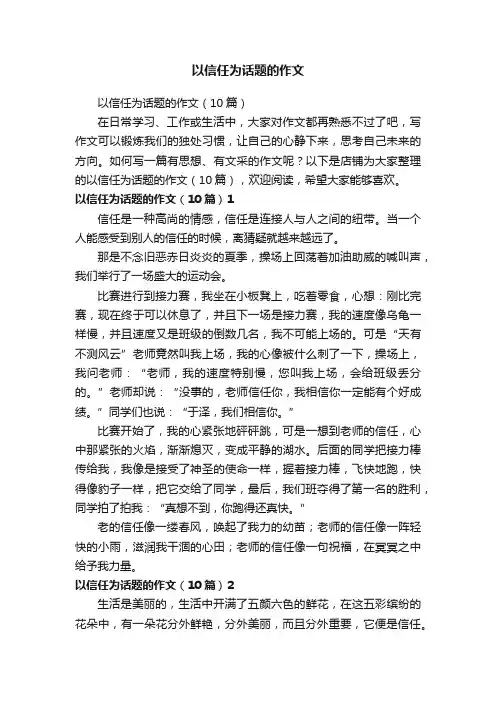 以信任为话题的作文

以信任为话题的作文（10篇）

在日常学习、工作或生活中，大家对作文都再熟悉不过了吧，写作文可以锻炼我们的独处习惯，让自己的心静下来，思考自己未来的方向。如何写一篇有思想、有文采的作文呢？以下是店铺为大家整理的以信任为话题的作文（10篇），欢迎阅读，希望大家能够喜欢。

以信任为话题的作文（10篇）1

信任是一种高尚的情感，信任是连接人与人之间的纽带。当一个人能感受到别人的信任的时候，离猜疑就越来越远了。

那是不念旧恶赤日炎炎的夏季，操场上回荡着加油助威的喊叫声，我们举行了一场盛大的运动会。

比赛进行到接力赛，我坐在小板凳上，吃着零食，心想：刚比完赛，现在终于可以休息了，并且下一场是接力赛，我的速度像乌龟一样慢，并且速度又是班级的倒数几名，我不可能上场的。可是“天有不测风云”老师竟然叫我上场，我的心像被什么刺了一下，操场上，我问老师：“老师，我的速度特别慢，您叫我上场，会给班级丢分的。”老师却说：“没事的，老师信任你，我相信你一定能有个好成绩。”同学们也说：“于泽，我们相信你。”

比赛开始了，我的心紧张地砰砰跳，可是一想到老师的信任，心中那紧张的火焰，渐渐熄灭，变成平静的湖水。后面的同学把接力棒传给我，我像是接受了神圣的使命一样，握着接力棒，飞快地跑，快得像豹子一样，把它交给了同学，最后，我们班夺得了第一名的胜利，同学拍了拍我：“真想不到，你跑得还真快。”

老的信任像一缕春风，唤起了我力的幼苗；老师的信任像一阵轻快的小雨，滋润我干涸的心田；老师的信任像一句祝福，在冥冥之中给予我力量。

以信任为话题的作文（10篇）2

生活是美丽的，生活中开满了五颜六色的鲜花，在这五彩缤纷的花朵中，有一朵花分外鲜艳，分外美丽，而且分外重要，它便是信任。